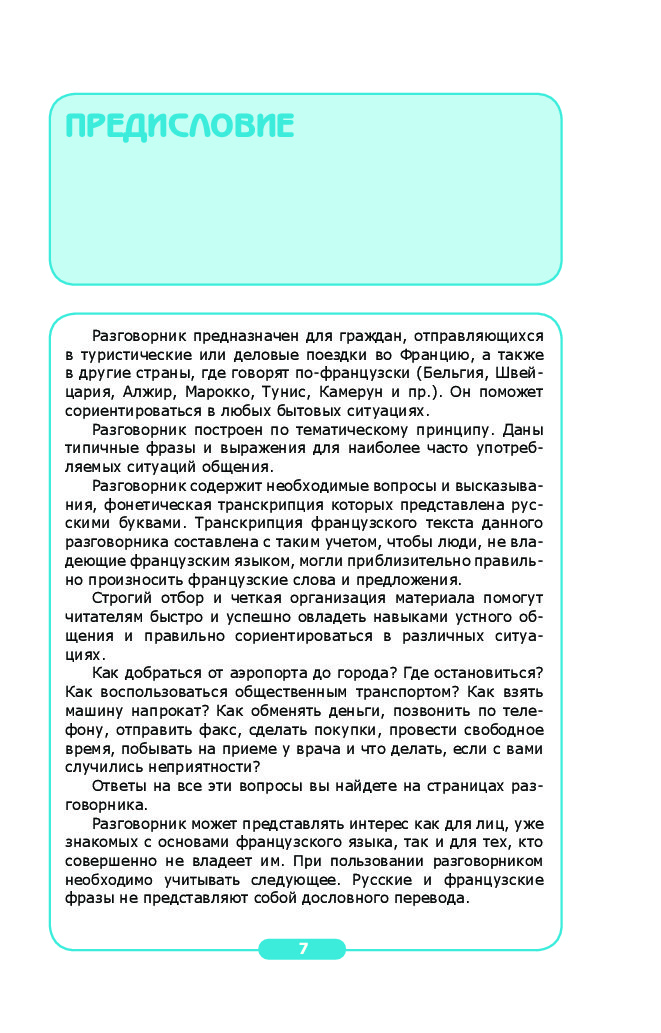 ПРЕДИСЛОВИЕ

Разговорник предназначен для граждан, отправляющихся в туристические или деловые поездки во Францию, а также в другие страны, где говорят по-французски (Бельгия, Швейцария, Алжир, Марокко, Тунис, Камерун и пр.). Он поможет сориентироваться в любых бытовых ситуациях.

Разговорник построен по тематическому принципу. Даны типичные фразы и выражения для наиболее часто употребляемых ситуаций общения.

Разговорник содержит необходимые вопросы и высказывания, фонетическая транскрипция которых представлена русскими буквами. Транскрипция французского текста данного разговорника составлена с таким учетом, чтобы люди, не владеющие французским языком, могли приблизительно правильно произносить французские слова и предложения.

Строгий отбор и четкая организация материала помогут читателям быстро и успешно овладеть навыками устного общения и правильно сориентироваться в различных ситуациях.

Как добраться от аэропорта до города? Где остановиться? Как воспользоваться общественным транспортом? Как взять машину напрокат? Как обменять деньги, позвонить по телефону, отправить факс, сделать покупки, провести свободное время, побывать на приеме у врача и что делать, если с вами случились неприятности?

Ответы на все эти вопросы вы найдете на страницах разговорника.

Разговорник может представлять интерес как для лиц, уже знакомых с основами французского языка, так и для тех, кто совершенно не владеет им. При пользовании разговорником необходимо учитывать следующее. Русские и французские фразы не представляют собой дословного перевода.

7